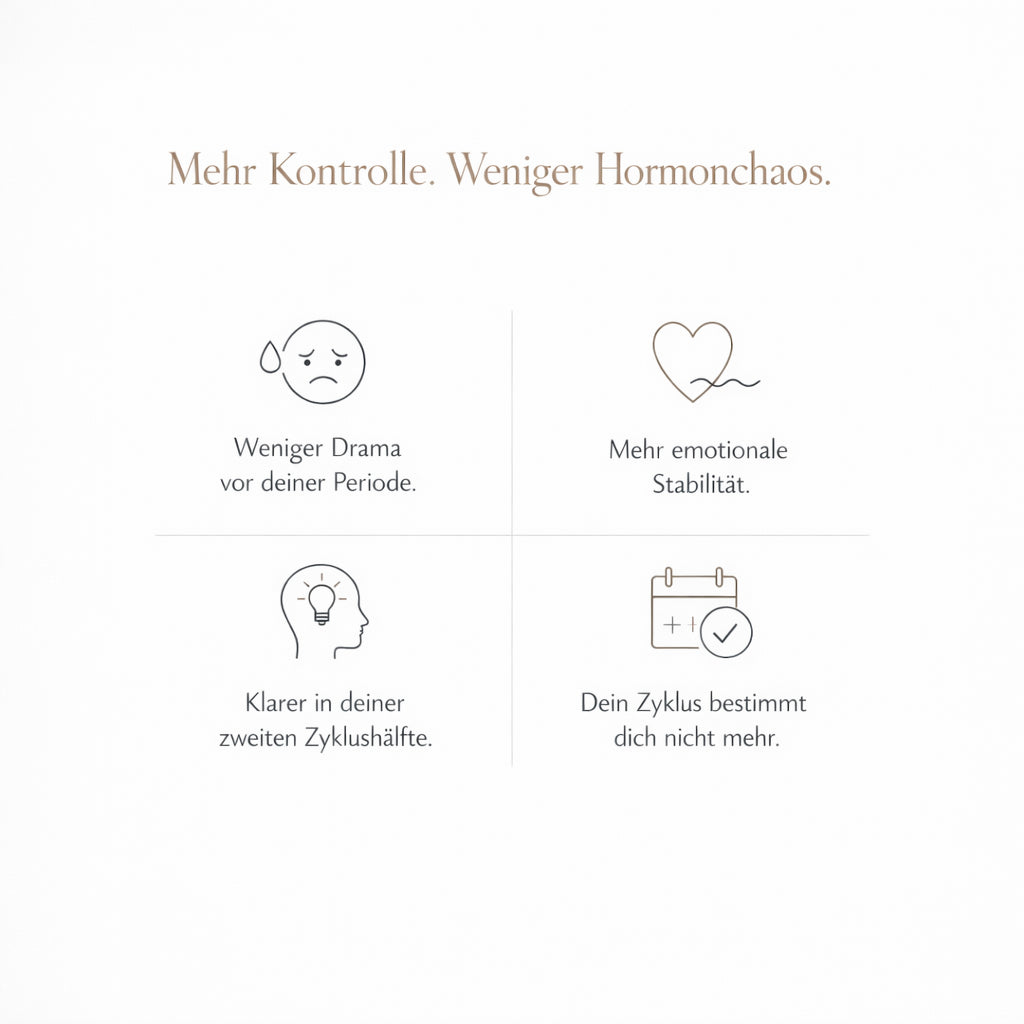 Mehr Kontrolle. Weniger Hormonchaos.

Weniger Drama vor deiner Periode.

Mehr emotionale Stabilität.

Klarer in deiner zweiten Zyklushälfte.

Dein Zyklus bestimmt dich nicht mehr.